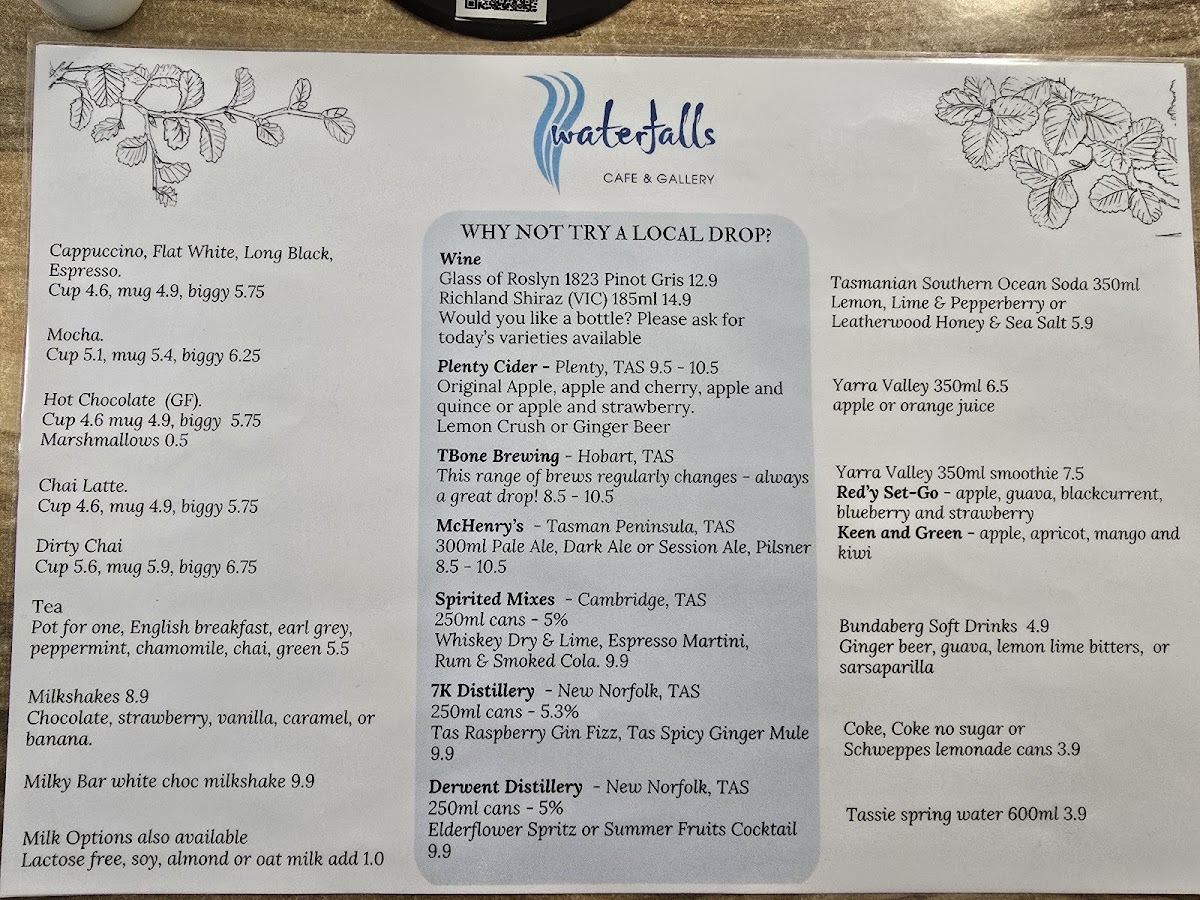 waterfalls
CAFE & GALLERY

Cappuccino, Flat White, Long Black, Espresso.
Cup 4.6, mug 4.9, biggy 5.75

Mocha.
Cup 5.1, mug 5.4, biggy 6.25

Hot Chocolate (GF).
Cup 4.6 mug 4.9, biggy 5.75
Marshmallows 0.5

Chai Latte.
Cup 4.6, mug 4.9, biggy 5.75

Dirty Chai
Cup 5.6, mug 5.9, biggy 6.75

Tea
Pot for one, English breakfast, earl grey, peppermint, chamomile, chai, green 5.5

Milkshakes 8.9
Chocolate, strawberry, vanilla, caramel, or banana.

Milky Bar white choc milkshake 9.9

Milk Options also available
Lactose free, soy, almond or oat milk add 1.0

WHY NOT TRY A LOCAL DROP?

Wine
Glass of Roslyn 1823 Pinot Gris 12.9
Richland Shiraz (VIC) 185ml 14.9
Would you like a bottle? Please ask for today's varieties available

Plenty Cider - Plenty, TAS 9.5 - 10.5
Original Apple, apple and cherry, apple and quince or apple and strawberry.
Lemon Crush or Ginger Beer

TBone Brewing - Hobart, TAS
This range of brews regularly changes - always a great drop! 8.5 - 10.5

McHenry's - Tasman Peninsula, TAS
300ml Pale Ale, Dark Ale or Session Ale, Pilsner 8.5 - 10.5

Spirited Mixes - Cambridge, TAS
250ml cans - 5%
Whiskey Dry & Lime, Espresso Martini, Rum & Smoked Cola. 9.9

7K Distillery - New Norfolk, TAS
250ml cans - 5.3%
Tas Raspberry Gin Fizz, Tas Spicy Ginger Mule 9.9

Derwent Distillery - New Norfolk, TAS
250ml cans - 5%
Elderflower Spritz or Summer Fruits Cocktail 9.9

Tasmanian Southern Ocean Soda 350ml
Lemon, Lime & Pepperberry or Leatherwood Honey & Sea Salt 5.9

Yarra Valley 350ml 6.5
apple or orange juice

Yarra Valley 350ml smoothie 7.5
Red'y Set-Go - apple, guava, blackcurrent, blueberry and strawberry
Keen and Green - apple, apricot, mango and kiwi

Bundaberg Soft Drinks 4.9
Ginger beer, guava, lemon lime bitters, or sarsaparilla

Coke, Coke no sugar or Schweppes lemonade cans 3.9

Tassie spring water 600ml 3.9